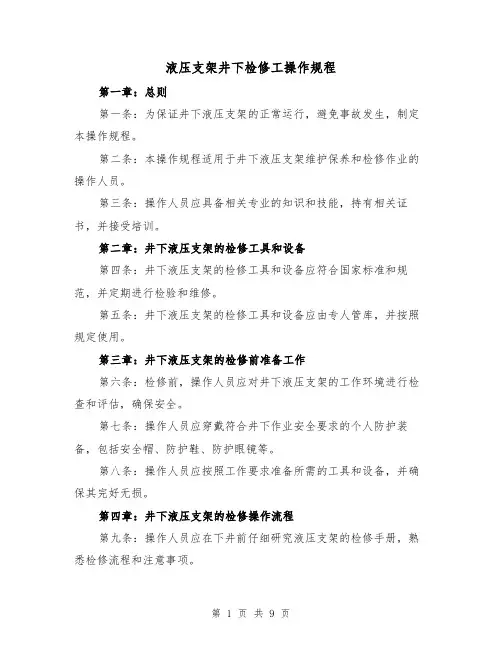 液压支架井下检修工操作规程

第一章：总则

第一条：为保证井下液压支架的正常运行，避免事故发生，制定本操作规程。

第二条：本操作规程适用于井下液压支架维护保养和检修作业的操作人员。

第三条：操作人员应具备相关专业的知识和技能，持有相关证书，并接受培训。

第二章：井下液压支架的检修工具和设备

第四条：井下液压支架的检修工具和设备应符合国家标准和规范，并定期进行检验和维修。

第五条：井下液压支架的检修工具和设备应由专人管库，并按照规定使用。

第三章：井下液压支架的检修前准备工作

第六条：检修前，操作人员应对井下液压支架的工作环境进行检查和评估，确保安全。

第七条：操作人员应穿戴符合井下作业安全要求的个人防护装备，包括安全帽、防护鞋、防护眼镜等。

第八条：操作人员应按照工作要求准备所需的工具和设备，并确保其完好无损。

第四章：井下液压支架的检修操作流程

第九条：操作人员应在下井前仔细研究液压支架的检修手册，熟悉检修流程和注意事项。

第 1 页 共 9 页